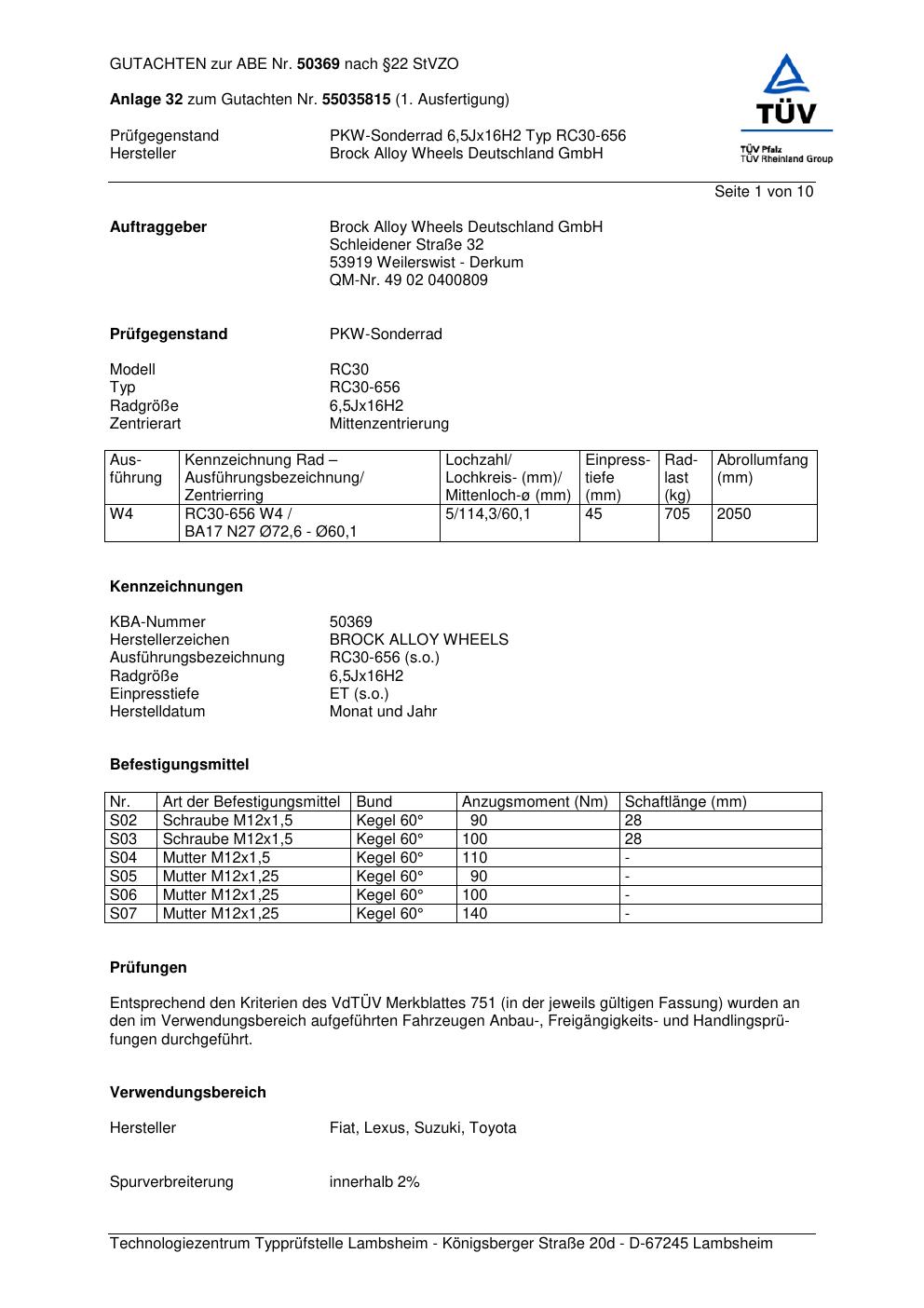 GUTACHTEN zur ABE Nr. 50369 nach §22 StVZO

Anlage 32 zum Gutachten Nr. 55035815 (1. Ausfertigung)

TÜV
TÜV Pfalz
TÜV Rheinland Group

Prüfgegenstand PKW-Sonderrad 6,5Jx16H2 Typ RC30-656
Hersteller Brock Alloy Wheels Deutschland GmbH

Seite 1 von 10

Auftraggeber Brock Alloy Wheels Deutschland GmbH
Schleidener Straße 32
53919 Weilerswist - Derkum
QM-Nr. 49 02 0400809

Prüfgegenstand PKW-Sonderrad

Modell RC30
Typ RC30-656
Radgröße 6,5Jx16H2
Zentrierart Mittenzentrierung

| Ausführung | Kennzeichnung Rad – Ausführungsbezeichnung/ Zentrierring | Lochzahl/ Lochkreis- (mm)/ Mittenloch-ø (mm) | Einpresstiefe (mm) | Radlast (kg) | Abrollumfang (mm) |
|---|---|---|---|---|---|
| W4 | RC30-656 W4 / BA17 N27 Ø72,6 - Ø60,1 | 5/114,3/60,1 | 45 | 705 | 2050 |

Kennzeichnungen

KBA-Nummer 50369
Herstellerzeichen BROCK ALLOY WHEELS
Ausführungsbezeichnung RC30-656 (s.o.)
Radgröße 6,5Jx16H2
Einpresstiefe ET (s.o.)
Herstelldatum Monat und Jahr

Befestigungsmittel

| Nr. | Art der Befestigungsmittel | Bund | Anzugsmoment (Nm) | Schaftlänge (mm) |
|---|---|---|---|---|
| S02 | Schraube M12x1,5 | Kegel 60° | 90 | 28 |
| S03 | Schraube M12x1,5 | Kegel 60° | 100 | 28 |
| S04 | Mutter M12x1,5 | Kegel 60° | 110 | - |
| S05 | Mutter M12x1,25 | Kegel 60° | 90 | - |
| S06 | Mutter M12x1,25 | Kegel 60° | 100 | - |
| S07 | Mutter M12x1,25 | Kegel 60° | 140 | - |

Prüfungen

Entsprechend den Kriterien des VdTÜV Merkblattes 751 (in der jeweils gültigen Fassung) wurden an den im Verwendungsbereich aufgeführten Fahrzeugen Anbau-, Freigängigkeits- und Handlingsprüfungen durchgeführt.

Verwendungsbereich

Hersteller Fiat, Lexus, Suzuki, Toyota

Spurverbreiterung innerhalb 2%

Technologiezentrum Typprüfstelle Lambsheim - Königsberger Straße 20d - D-67245 Lambsheim